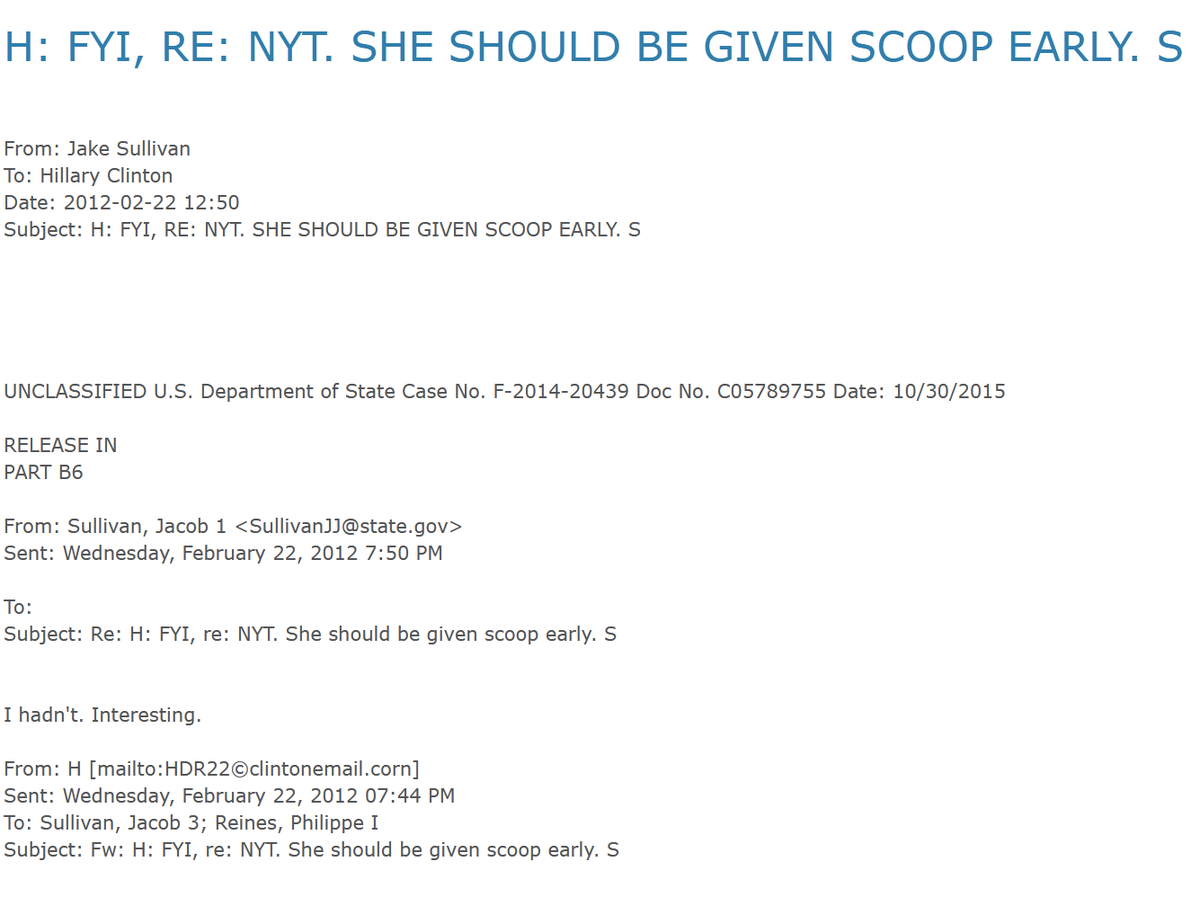 H: FYI, RE: NYT. SHE SHOULD BE GIVEN SCOOP EARLY. S

From: Jake Sullivan
To: Hillary Clinton
Date: 2012-02-22 12:50
Subject: H: FYI, RE: NYT. SHE SHOULD BE GIVEN SCOOP EARLY. S

UNCLASSIFIED U.S. Department of State Case No. F-2014-20439 Doc No. C05789755 Date: 10/30/2015

RELEASE IN
PART B6

From: Sullivan, Jacob 1 <SullivanJJ@state.gov>
Sent: Wednesday, February 22, 2012 7:50 PM

To:
Subject: Re: H: FYI, re: NYT. She should be given scoop early. S

I hadn't. Interesting.

From: H [mailto:HDR22©clintonemail.corn]
Sent: Wednesday, February 22, 2012 07:44 PM
To: Sullivan, Jacob 3; Reines, Philippe I
Subject: Fw: H: FYI, re: NYT. She should be given scoop early. S